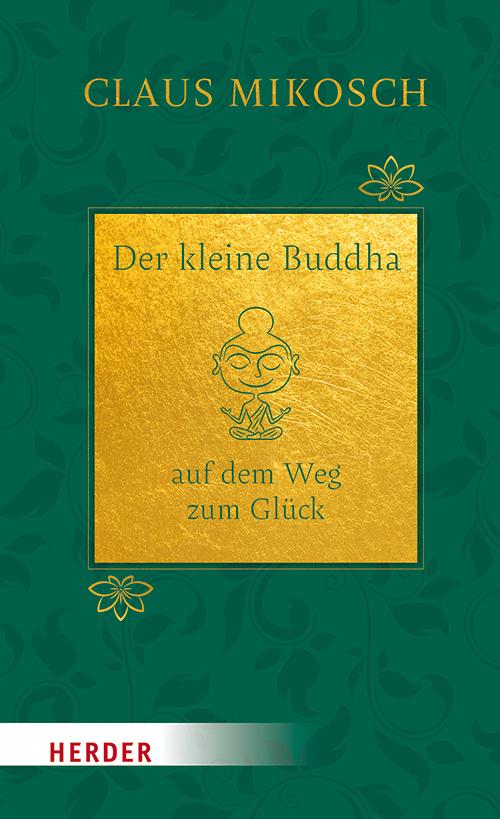 CLAUS MIKOSCH

Der kleine Buddha

auf dem Weg zum Glück

HERDER